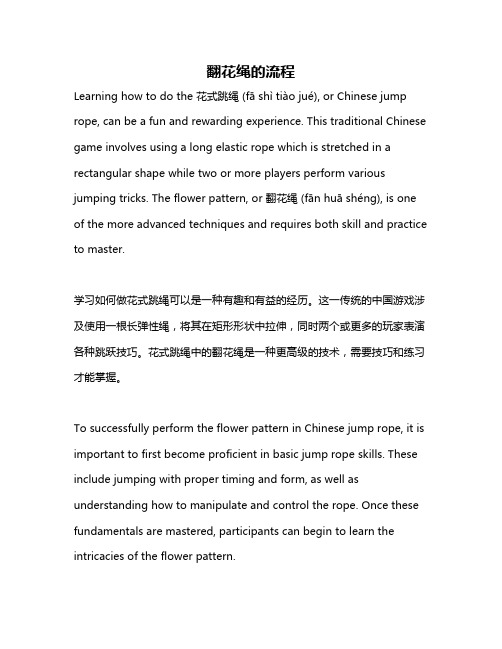 翻花绳的流程

Learning how to do the 花式跳绳 (fā shì tiào jué), or Chinese jump rope, can be a fun and rewarding experience. This traditional Chinese game involves using a long elastic rope which is stretched in a rectangular shape while two or more players perform various jumping tricks. The flower pattern, or 翻花绳 (fān huā shéng), is one of the more advanced techniques and requires both skill and practice to master.

学习如何做花式跳绳可以是一种有趣和有益的经历。这一传统的中国游戏涉及使用一根长弹性绳，将其在矩形形状中拉伸，同时两个或更多的玩家表演各种跳跃技巧。花式跳绳中的翻花绳是一种更高级的技术，需要技巧和练习才能掌握。

To successfully perform the flower pattern in Chinese jump rope, it is important to first become proficient in basic jump rope skills. These include jumping with proper timing and form, as well as understanding how to manipulate and control the rope. Once these fundamentals are mastered, participants can begin to learn the intricacies of the flower pattern.